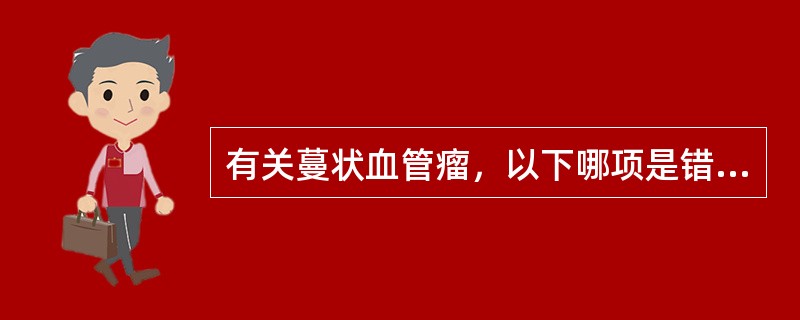 有关蔓状血管瘤，以下哪项是错...